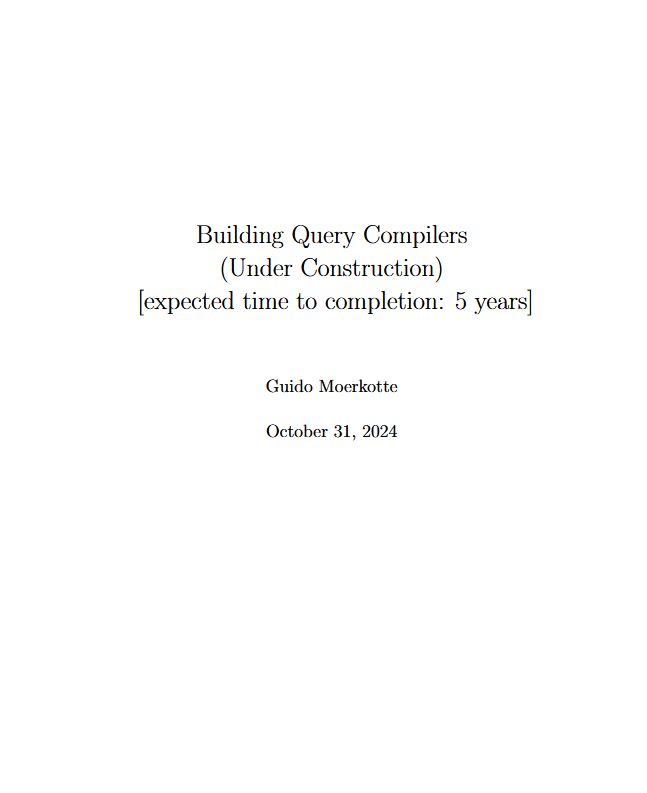 Building Query Compilers
(Under Construction)
[expected time to completion: 5 years]

Guido Moerkotte

October 31, 2024